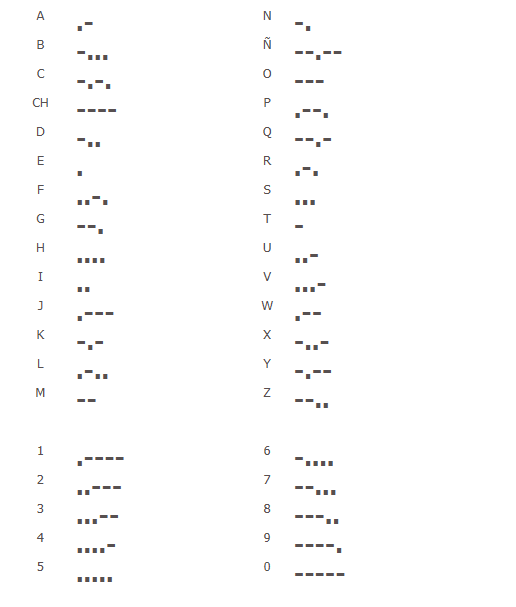 A .-
B -...
C -.-.
CH ----
D -..
E .
F ..-.
G --.
H ....
I ..
J .---
K -.-
L .-..
M --

N -.
Ñ --.--
O ---
P .--.
Q --.-
R .-.
S ...
T -
U ..-
V ...-
W .--
X -..-
Y -.--
Z --..

1 .----
2 ..---
3 ...--
4 ....-
5 .....

6 -....
7 --...
8 ---..
9 ----.
0 -----